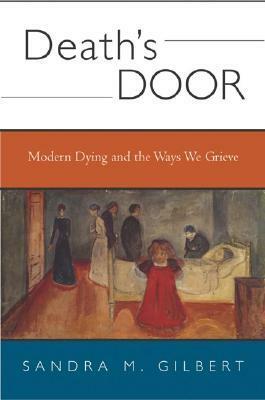 Death's
DOOR

Modern Dying and the Ways We Grieve

SANDRA M. GILBERT